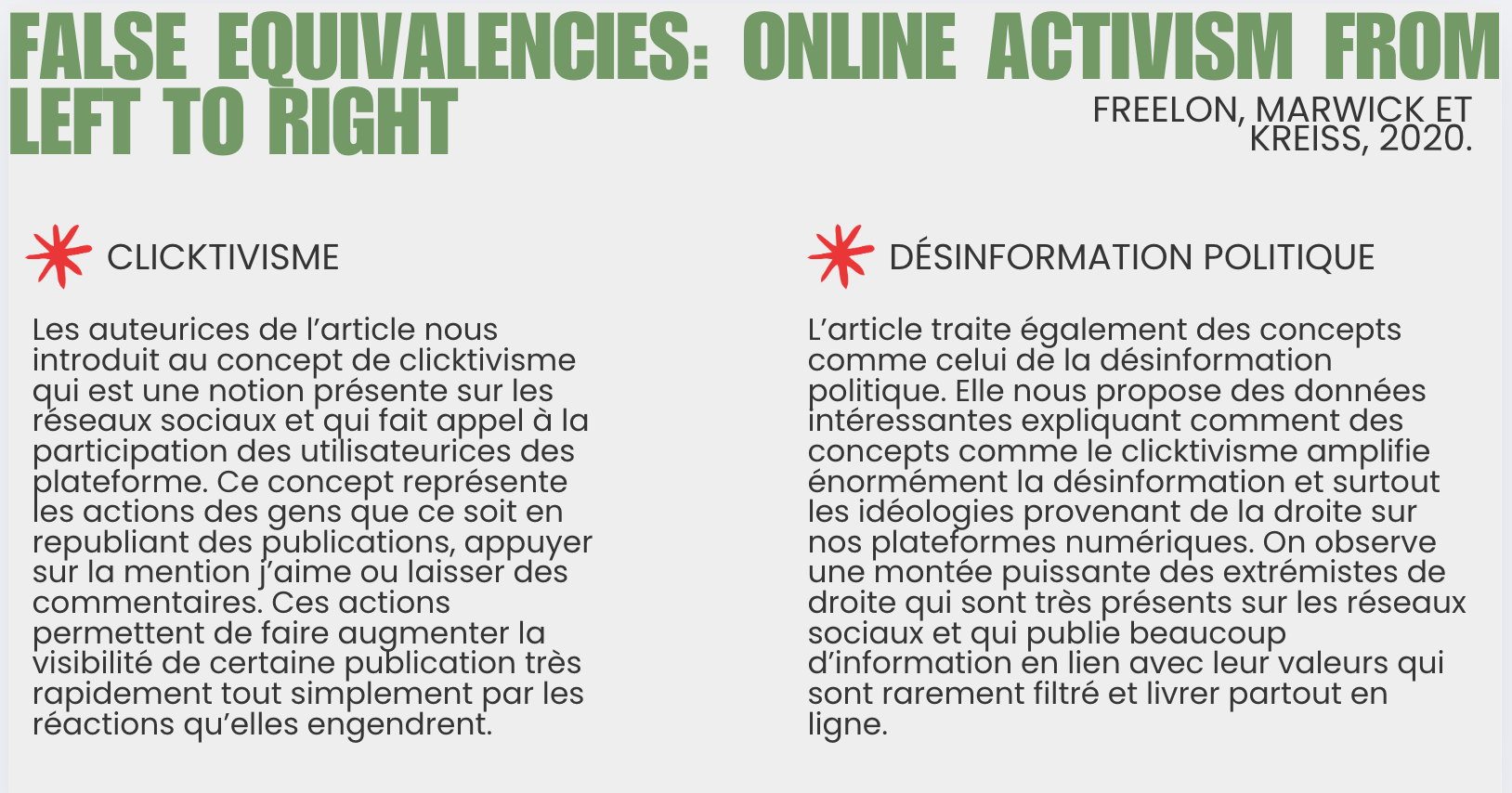 FALSE EQUIVALENCIES: ONLINE ACTIVISM FROM LEFT TO RIGHT

FREELON, MARWICK ET KREISS, 2020.

CLICKTIVISME

Les auteurices de l'article nous introduit au concept de clicktivisme qui est une notion présente sur les réseaux sociaux et qui fait appel à la participation des utilisateurices des plateforme. Ce concept représente les actions des gens que ce soit en republiant des publications, appuyer sur la mention j'aime ou laisser des commentaires. Ces actions permettent de faire augmenter la visibilité de certaine publication très rapidement tout simplement par les réactions qu'elles engendrent.

DÉSINFORMATION POLITIQUE

L'article traite également des concepts comme celui de la désinformation politique. Elle nous propose des données intéressantes expliquant comment des concepts comme le clicktivisme amplifie énormément la désinformation et surtout les idéologies provenant de la droite sur nos plateformes numériques. On observe une montée puissante des extrémistes de droite qui sont très présents sur les réseaux sociaux et qui publie beaucoup d'information en lien avec leur valeurs qui sont rarement filtré et livrer partout en ligne.